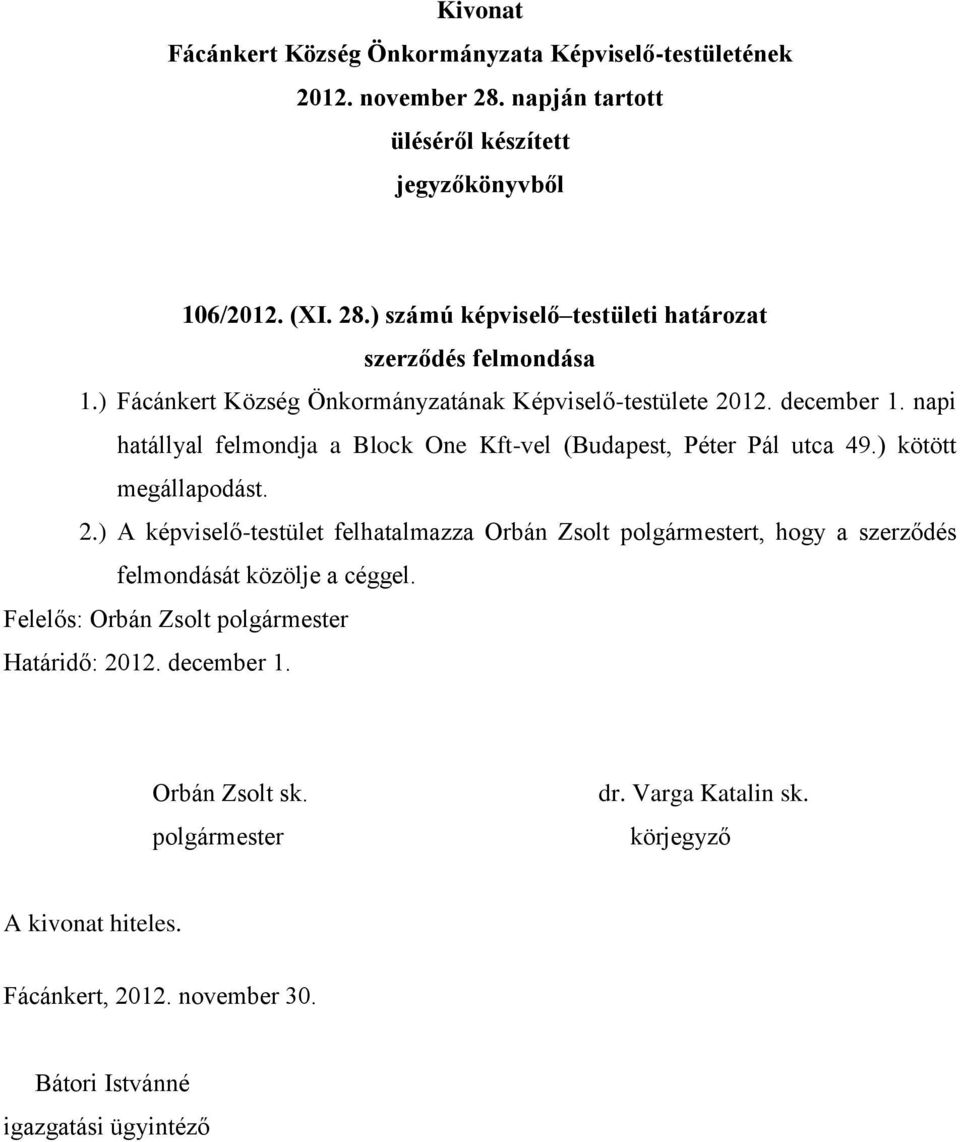 Kivonat
Fácánkert Község Önkormányzata Képviselő-testületének
2012. november 28. napján tartott
üléséről készített
jegyzőkönyvből

106/2012. (XI. 28.) számú képviselő–testületi határozat
szerződés felmondása

1.) Fácánkert Község Önkormányzatának Képviselő-testülete 2012. december 1. napi hatállyal felmondja a Block One Kft-vel (Budapest, Péter Pál utca 49.) kötött megállapodást.

2.) A képviselő-testület felhatalmazza Orbán Zsolt polgármestert, hogy a szerződés felmondását közölje a céggel.

Felelős: Orbán Zsolt polgármester
Határidő: 2012. december 1.

Orbán Zsolt sk.
polgármester

dr. Varga Katalin sk.
körjegyző

A kivonat hiteles.

Fácánkert, 2012. november 30.

Bátori Istvánné
igazgatási ügyintéző